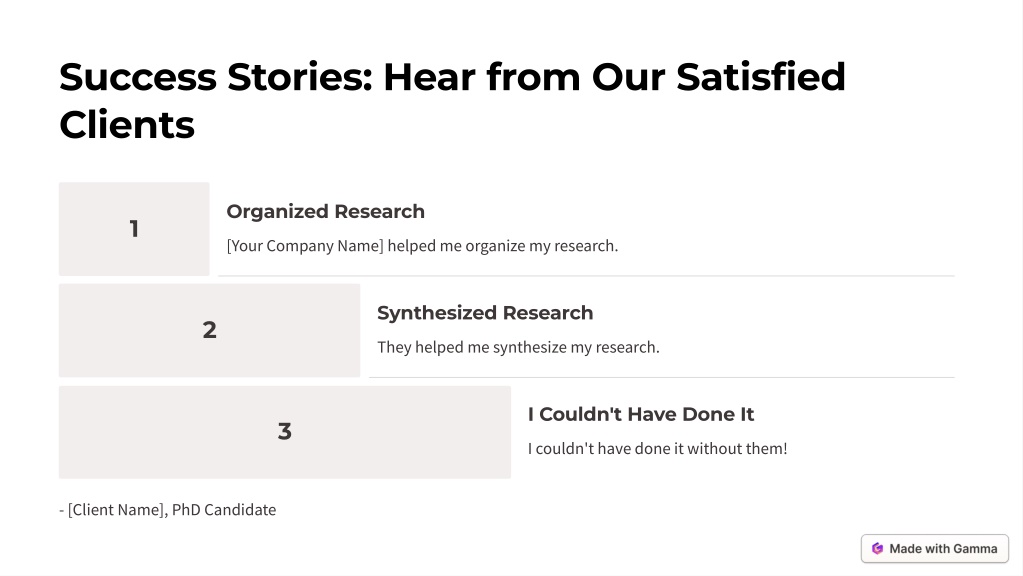 Success Stories: Hear from Our Satisfied Clients

1

Organized Research

[Your Company Name] helped me organize my research.

2

Synthesized Research

They helped me synthesize my research.

3

I Couldn't Have Done It

I couldn't have done it without them!

- [Client Name], PhD Candidate

Made with Gamma